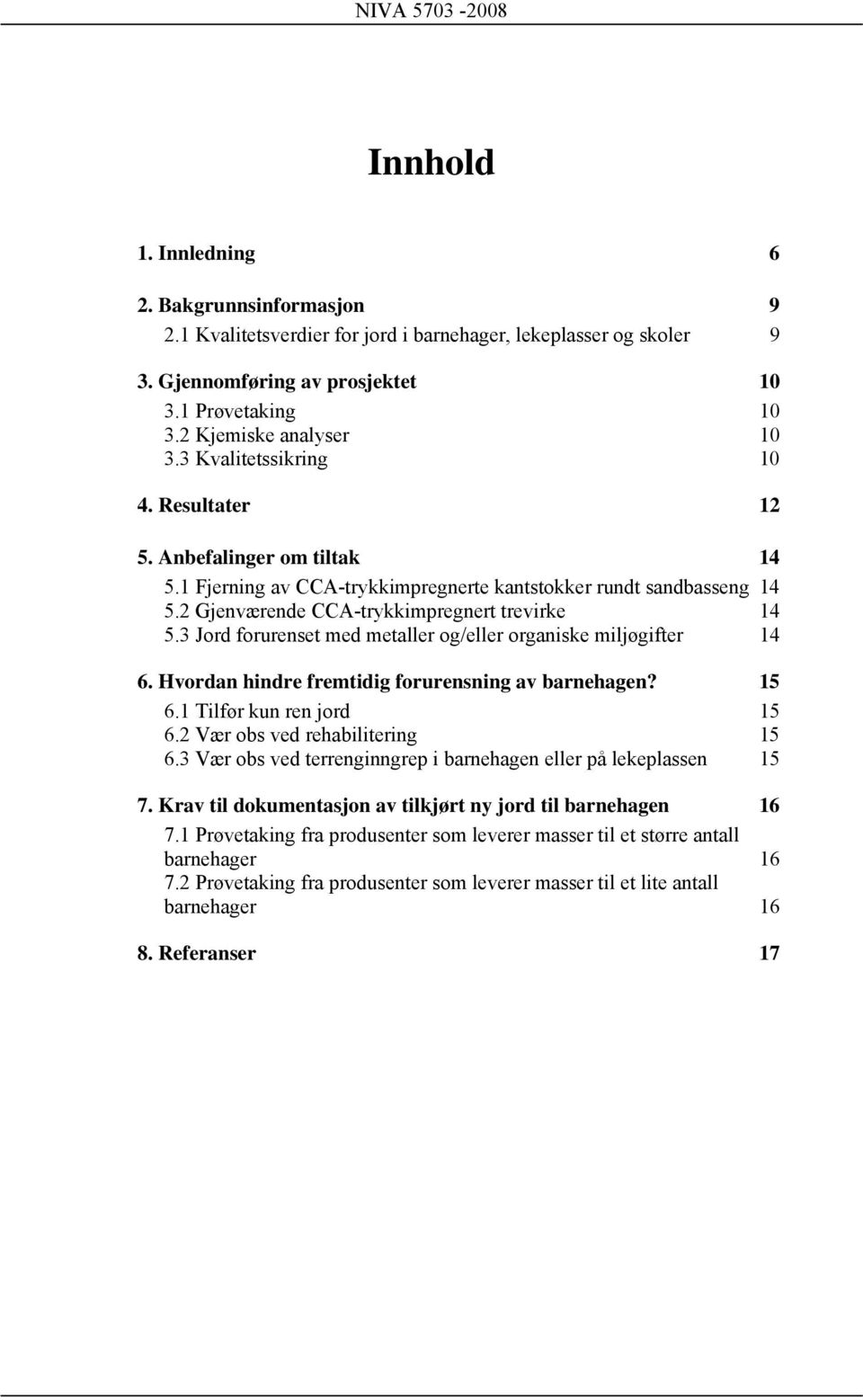 NIVA 5703 -2008

Innhold

1. Innledning 6

2. Bakgrunnsinformasjon 9
2.1 Kvalitetsverdier for jord i barnehager, lekeplasser og skoler 9

3. Gjennomføring av prosjektet 10
3.1 Prøvetaking 10
3.2 Kjemiske analyser 10
3.3 Kvalitetssikring 10

4. Resultater 12

5. Anbefalinger om tiltak 14
5.1 Fjerning av CCA-trykkimpregnerte kantstokker rundt sandbasseng 14
5.2 Gjenværende CCA-trykkimpregnert trevirke 14
5.3 Jord forurenset med metaller og/eller organiske miljøgifter 14

6. Hvordan hindre fremtidig forurensning av barnehagen? 15
6.1 Tilfør kun ren jord 15
6.2 Vær obs ved rehabilitering 15
6.3 Vær obs ved terrenginngrep i barnehagen eller på lekeplassen 15

7. Krav til dokumentasjon av tilkjørt ny jord til barnehagen 16
7.1 Prøvetaking fra produsenter som leverer masser til et større antall barnehager 16
7.2 Prøvetaking fra produsenter som leverer masser til et lite antall barnehager 16

8. Referanser 17